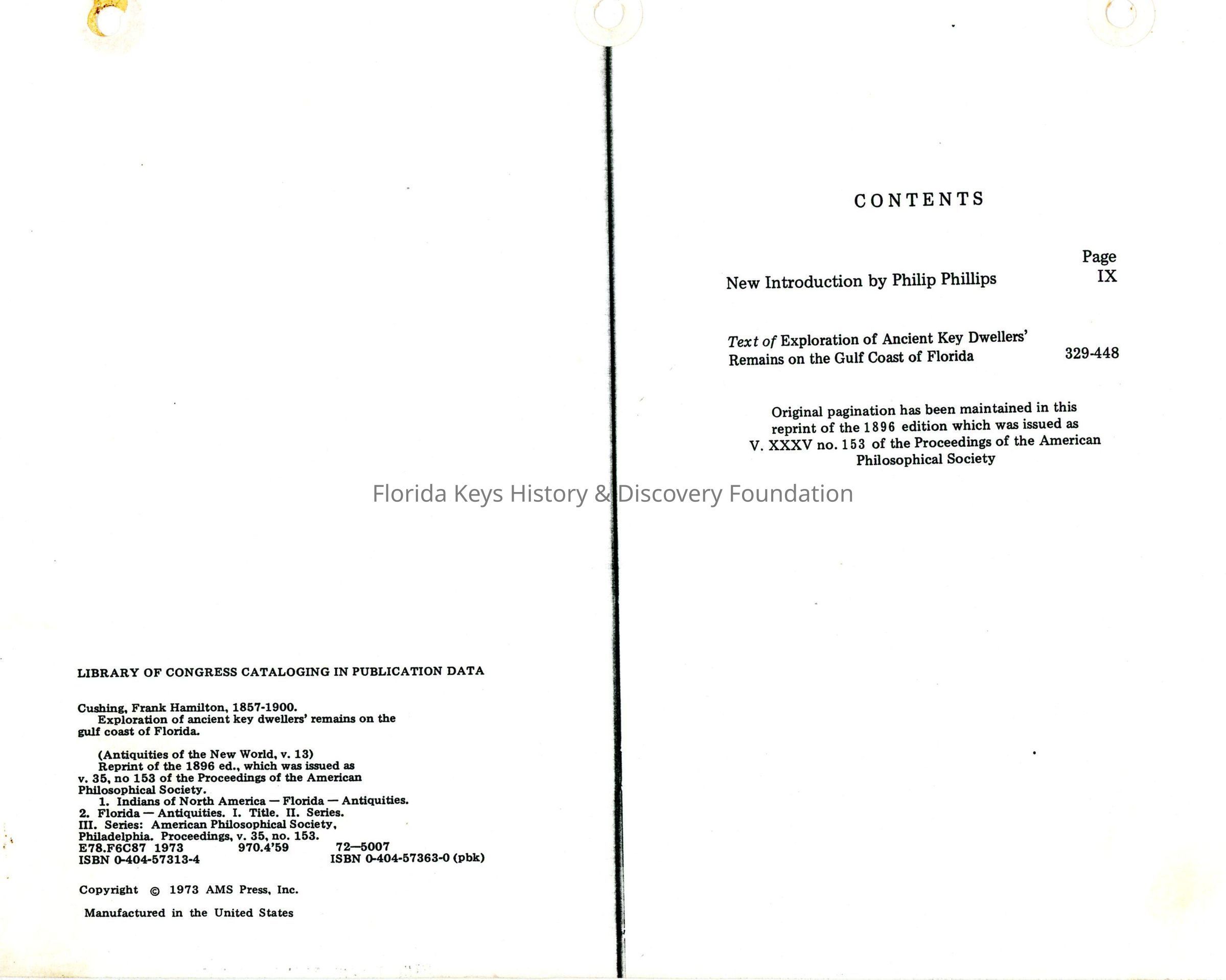 LIBRARY OF CONGRESS CATALOGING IN PUBLICATION DATA

Cushing, Frank Hamilton, 1857-1900.
Exploration of ancient key dwellers' remains on the gulf coast of Florida.

(Antiquities of the New World, v. 13)
Reprint of the 1896 ed., which was issued as v. 35, no 153 of the Proceedings of the American Philosophical Society.
1. Indians of North America — Florida — Antiquities.
2. Florida — Antiquities. I. Title. II. Series.
III. Series: American Philosophical Society, Philadelphia. Proceedings, v. 35, no. 153.
E78.F6C87 1973 970.4'59 72—5007
ISBN 0-404-57313-4 ISBN 0-404-57363-0 (pbk)

Copyright © 1973 AMS Press, Inc.

Manufactured in the United States

CONTENTS

Page
New Introduction by Philip Phillips IX

Text of Exploration of Ancient Key Dwellers' Remains on the Gulf Coast of Florida 329-448

Original pagination has been maintained in this reprint of the 1896 edition which was issued as V. XXXV no. 153 of the Proceedings of the American Philosophical Society

Florida Keys History & Discovery Foundation